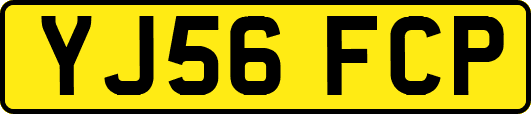 YJ56 FCP